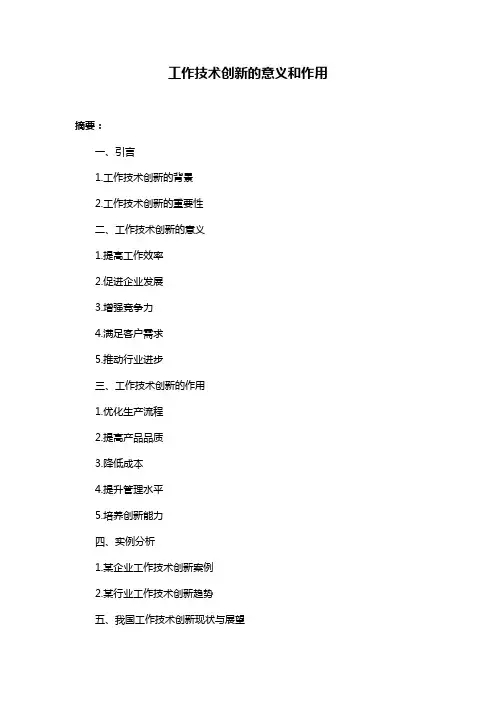 工作技术创新的意义和作用

摘要：

一、引言

1.工作技术创新的背景

2.工作技术创新的重要性

二、工作技术创新的意义

1.提高工作效率

2.促进企业发展

3.增强竞争力

4.满足客户需求

5.推动行业进步

三、工作技术创新的作用

1.优化生产流程

2.提高产品品质

3.降低成本

4.提升管理水平

5.培养创新能力

四、实例分析

1.某企业工作技术创新案例

2.某行业工作技术创新趋势

五、我国工作技术创新现状与展望